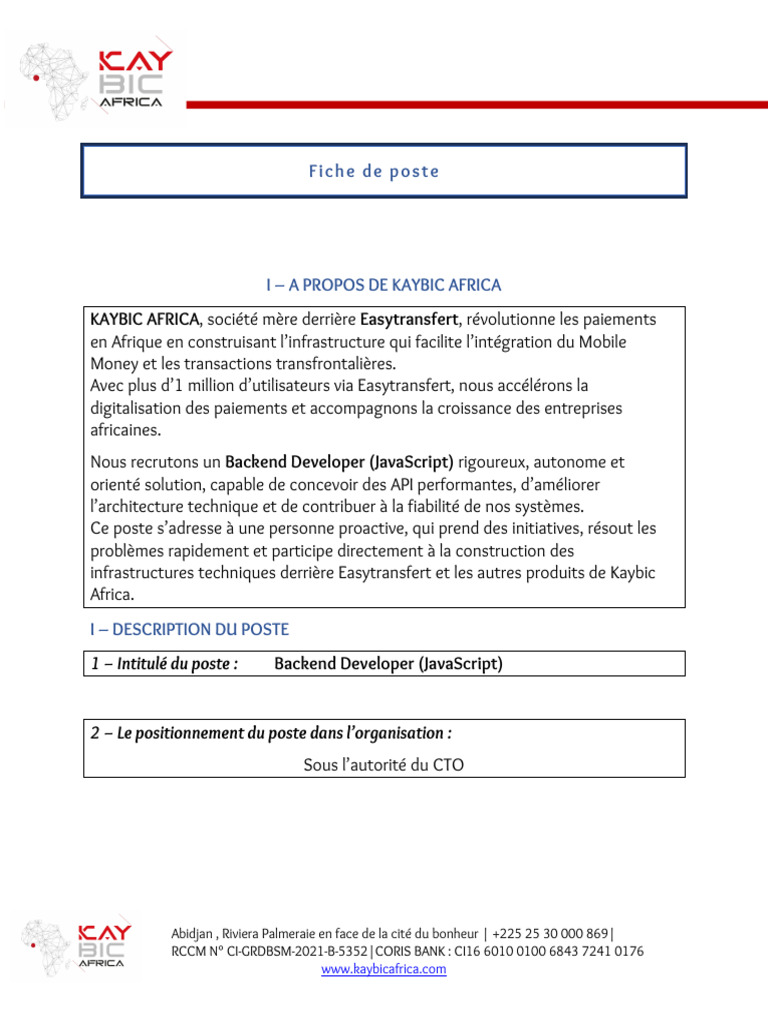 KAY BIC AFRICA

Fiche de poste

I – A PROPOS DE KAYBIC AFRICA

KAYBIC AFRICA, société mère derrière Easytransfert, révolutionne les paiements en Afrique en construisant l'infrastructure qui facilite l'intégration du Mobile Money et les transactions transfrontalières.
Avec plus d'1 million d'utilisateurs via Easytransfert, nous accélérons la digitalisation des paiements et accompagnons la croissance des entreprises africaines.

Nous recrutons un Backend Developer (JavaScript) rigoureux, autonome et orienté solution, capable de concevoir des API performantes, d'améliorer l'architecture technique et de contribuer à la fiabilité de nos systèmes.
Ce poste s'adresse à une personne proactive, qui prend des initiatives, résout les problèmes rapidement et participe directement à la construction des infrastructures techniques derrière Easytransfert et les autres produits de Kaybic Africa.

I – DESCRIPTION DU POSTE

1 – Intitulé du poste : Backend Developer (JavaScript)

2 – Le positionnement du poste dans l'organisation :
Sous l'autorité du CTO

KAY BIC AFRICA

Abidjan , Riviera Palmeraie en face de la cité du bonheur | +225 25 30 000 869|
RCCM N° CI-GRDBSM-2021-B-5352|CORIS BANK : CI16 6010 0100 6843 7241 0176
www.kaybicafrica.com